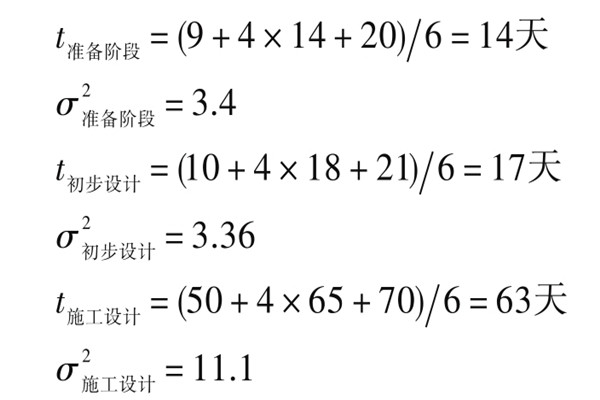 $t_{准备阶段} = (9 + 4 \times 14 + 20)/6 = 14天$

$\sigma^2_{准备阶段} = 3.4$

$t_{初步设计} = (10 + 4 \times 18 + 21)/6 = 17天$

$\sigma^2_{初步设计} = 3.36$

$t_{施工设计} = (50 + 4 \times 65 + 70)/6 = 63天$

$\sigma^2_{施工设计} = 11.1$